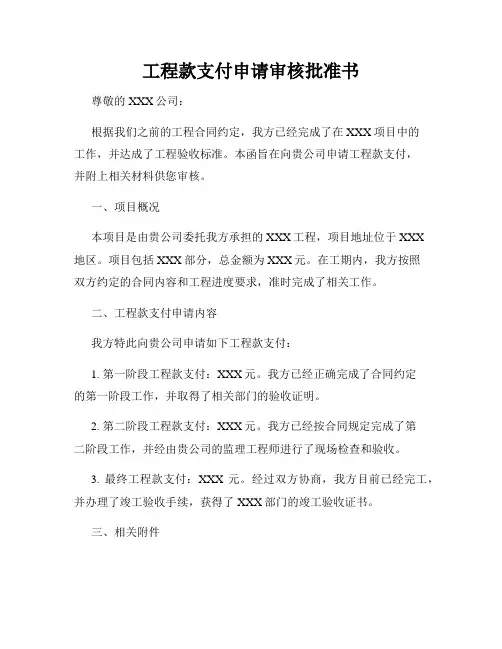 工程款支付申请审核批准书

尊敬的 XXX 公司：

根据我们之前的工程合同约定，我方已经完成了在 XXX 项目中的工作，并达成了工程验收标准。本函旨在向贵公司申请工程款支付，并附上相关材料供您审核。

一、项目概况

本项目是由贵公司委托我方承担的 XXX 工程，项目地址位于 XXX 地区。项目包括 XXX 部分，总金额为 XXX 元。在工期内，我方按照双方约定的合同内容和工程进度要求，准时完成了相关工作。

二、工程款支付申请内容

我方特此向贵公司申请如下工程款支付：

1. 第一阶段工程款支付：XXX 元。我方已经正确完成了合同约定的第一阶段工作，并取得了相关部门的验收证明。

2. 第二阶段工程款支付：XXX 元。我方已经按合同规定完成了第二阶段工作，并经由贵公司的监理工程师进行了现场检查和验收。

3. 最终工程款支付：XXX 元。经过双方协商，我方目前已经完工，并办理了竣工验收手续，获得了 XXX 部门的竣工验收证书。

三、相关附件